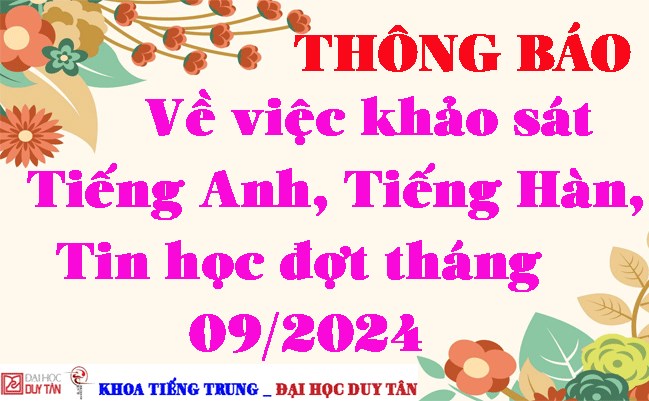 THÔNG BÁO
Về việc khảo sát Tiếng Anh, Tiếng Hàn, Tin học đợt tháng 09/2024

ĐẠI HỌC DUY TÂN

KHOA TIẾNG TRUNG _ ĐẠI HỌC DUY TÂN